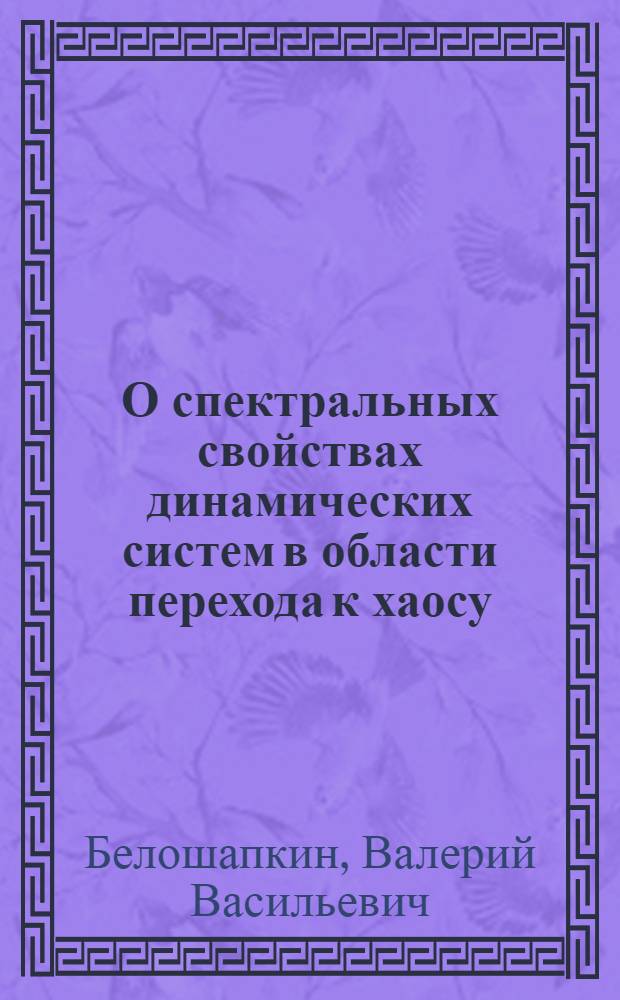 О спектральных свойствах динамических систем в области перехода к хаосу

Белошапкин, Валерий Васильевич